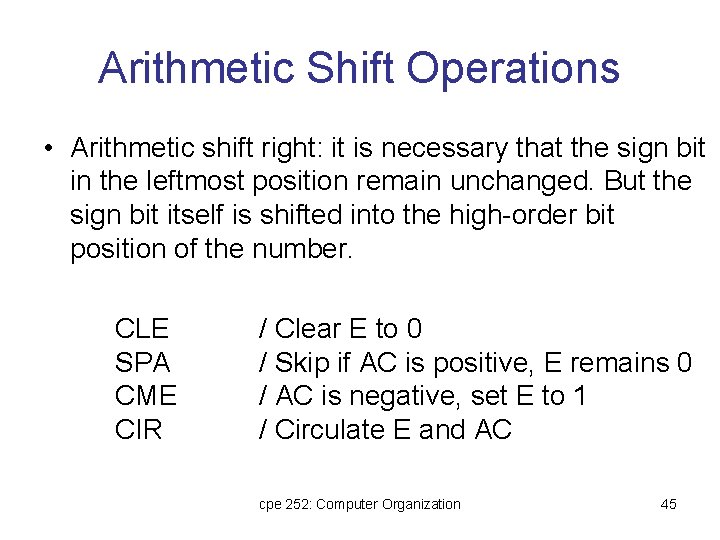 Arithmetic Shift Operations

• Arithmetic shift right: it is necessary that the sign bit in the leftmost position remain unchanged. But the sign bit itself is shifted into the high-order bit position of the number.

CLE / Clear E to 0
SPA / Skip if AC is positive, E remains 0
CME / AC is negative, set E to 1
CIR / Circulate E and AC

cpe 252: Computer Organization

45